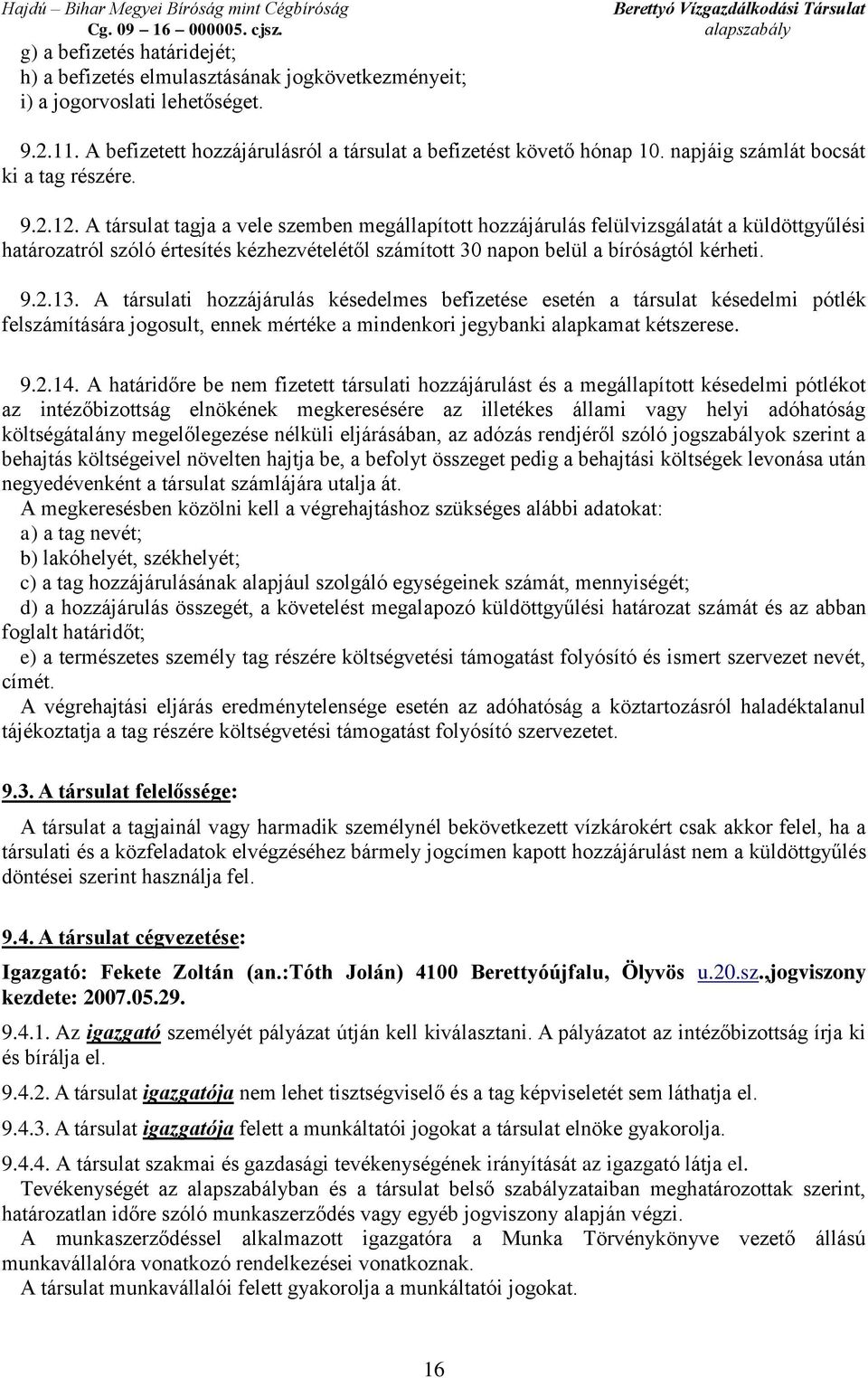 Hajdú – Bihar Megyei Bíróság mint Cégbíróság
Cg. 09 – 16 – 000005. cjsz.

Berettyó Vízgazdálkodási Társulat
alapszabály

g) a befizetés határidejét;
h) a befizetés elmulasztásának jogkövetkezményeit;
i) a jogorvoslati lehetőséget.

9.2.11. A befizetett hozzájárulásról a társulat a befizetést követő hónap 10. napjáig számlát bocsát ki a tag részére.

9.2.12. A társulat tagja a vele szemben megállapított hozzájárulás felülvizsgálatát a küldöttgyűlési határozatról szóló értesítés kézhezvételétől számított 30 napon belül a bíróságtól kérheti.

9.2.13. A társulati hozzájárulás késedelmes befizetése esetén a társulat késedelmi pótlék felszámítására jogosult, ennek mértéke a mindenkori jegybanki alapkamat kétszerese.

9.2.14. A határidőre be nem fizetett társulati hozzájárulást és a megállapított késedelmi pótlékot az intézőbizottság elnökének megkeresésére az illetékes állami vagy helyi adóhatóság költségátalány megelőlegezése nélküli eljárásában, az adózás rendjéről szóló jogszabályok szerint a behajtás költségeivel növelten hajtja be, a befolyt összeget pedig a behajtási költségek levonása után negyedévenként a társulat számlájára utalja át.
A megkeresésben közölni kell a végrehajtáshoz szükséges alábbi adatokat:
a) a tag nevét;
b) lakóhelyét, székhelyét;
c) a tag hozzájárulásának alapjául szolgáló egységeinek számát, mennyiségét;
d) a hozzájárulás összegét, a követelést megalapozó küldöttgyűlési határozat számát és az abban foglalt határidőt;
e) a természetes személy tag részére költségvetési támogatást folyósító és ismert szervezet nevét, címét.
A végrehajtási eljárás eredménytelensége esetén az adóhatóság a köztartozásról haladéktalanul tájékoztatja a tag részére költségvetési támogatást folyósító szervezetet.

9.3. A társulat felelőssége:

A társulat a tagjainál vagy harmadik személynél bekövetkezett vízkárokért csak akkor felel, ha a társulati és a közfeladatok elvégzéséhez bármely jogcímen kapott hozzájárulást nem a küldöttgyűlés döntései szerint használja fel.

9.4. A társulat cégvezetése:

Igazgató: Fekete Zoltán (an.:Tóth Jolán) 4100 Berettyóújfalu, Ölyvös u.20.sz.,jogviszony kezdete: 2007.05.29.

9.4.1. Az igazgató személyét pályázat útján kell kiválasztani. A pályázatot az intézőbizottság írja ki és bírálja el.

9.4.2. A társulat igazgatója nem lehet tisztségviselő és a tag képviseletét sem láthatja el.

9.4.3. A társulat igazgatója felett a munkáltatói jogokat a társulat elnöke gyakorolja.

9.4.4. A társulat szakmai és gazdasági tevékenységének irányítását az igazgató látja el.
Tevékenységét az alapszabályban és a társulat belső szabályzataiban meghatározottak szerint, határozatlan időre szóló munkaszerződés vagy egyéb jogviszony alapján végzi.
A munkaszerződéssel alkalmazott igazgatóra a Munka Törvénykönyve vezető állású munkavállalóra vonatkozó rendelkezései vonatkoznak.
A társulat munkavállalói felett gyakorolja a munkáltatói jogokat.

16